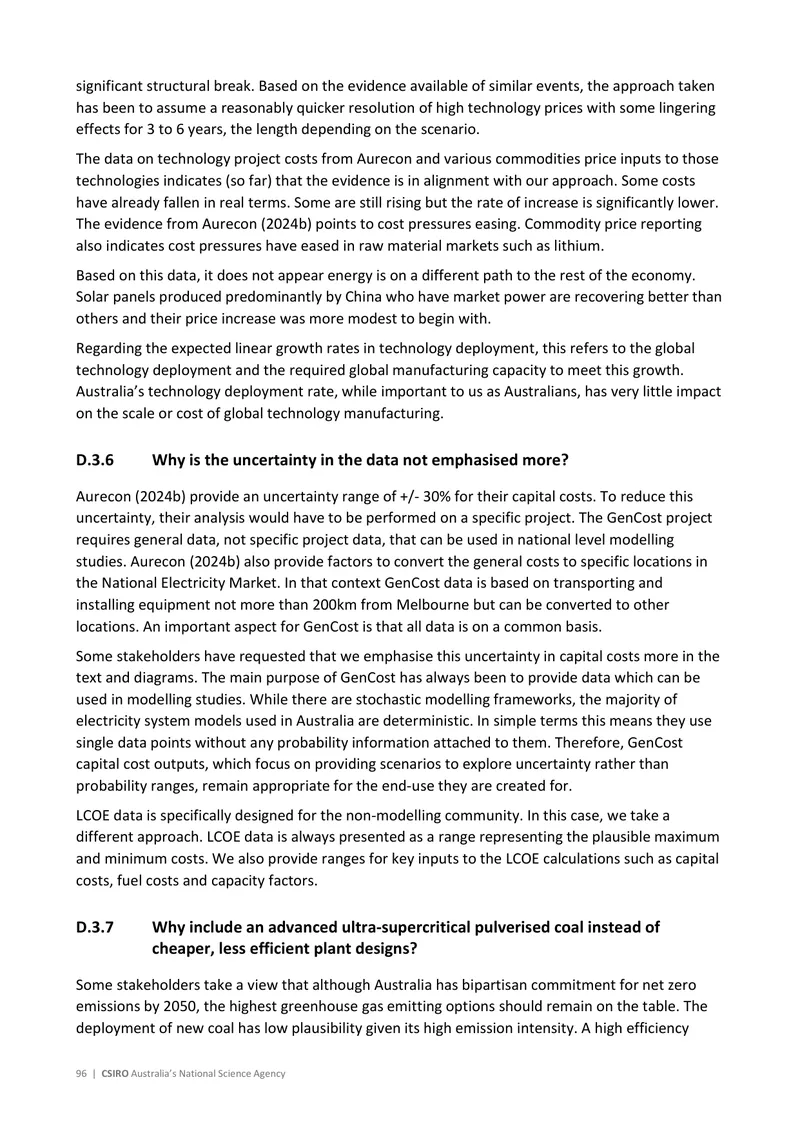 significant structural break. Based on the evidence available of similar events, the approach taken has been to assume a reasonably quicker resolution of high technology prices with some lingering effects for 3 to 6 years, the length depending on the scenario.

The data on technology project costs from Aurecon and various commodities price inputs to those technologies indicates (so far) that the evidence is in alignment with our approach. Some costs have already fallen in real terms. Some are still rising but the rate of increase is significantly lower. The evidence from Aurecon (2024b) points to cost pressures easing. Commodity price reporting also indicates cost pressures have eased in raw material markets such as lithium.

Based on this data, it does not appear energy is on a different path to the rest of the economy. Solar panels produced predominantly by China who have market power are recovering better than others and their price increase was more modest to begin with.

Regarding the expected linear growth rates in technology deployment, this refers to the global technology deployment and the required global manufacturing capacity to meet this growth. Australia's technology deployment rate, while important to us as Australians, has very little impact on the scale or cost of global technology manufacturing.

D.3.6 Why is the uncertainty in the data not emphasised more?

Aurecon (2024b) provide an uncertainty range of +/- 30% for their capital costs. To reduce this uncertainty, their analysis would have to be performed on a specific project. The GenCost project requires general data, not specific project data, that can be used in national level modelling studies. Aurecon (2024b) also provide factors to convert the general costs to specific locations in the National Electricity Market. In that context GenCost data is based on transporting and installing equipment not more than 200km from Melbourne but can be converted to other locations. An important aspect for GenCost is that all data is on a common basis.

Some stakeholders have requested that we emphasise this uncertainty in capital costs more in the text and diagrams. The main purpose of GenCost has always been to provide data which can be used in modelling studies. While there are stochastic modelling frameworks, the majority of electricity system models used in Australia are deterministic. In simple terms this means they use single data points without any probability information attached to them. Therefore, GenCost capital cost outputs, which focus on providing scenarios to explore uncertainty rather than probability ranges, remain appropriate for the end-use they are created for.

LCOE data is specifically designed for the non-modelling community. In this case, we take a different approach. LCOE data is always presented as a range representing the plausible maximum and minimum costs. We also provide ranges for key inputs to the LCOE calculations such as capital costs, fuel costs and capacity factors.

D.3.7 Why include an advanced ultra-supercritical pulverised coal instead of cheaper, less efficient plant designs?

Some stakeholders take a view that although Australia has bipartisan commitment for net zero emissions by 2050, the highest greenhouse gas emitting options should remain on the table. The deployment of new coal has low plausibility given its high emission intensity. A high efficiency

96 | CSIRO Australia's National Science Agency